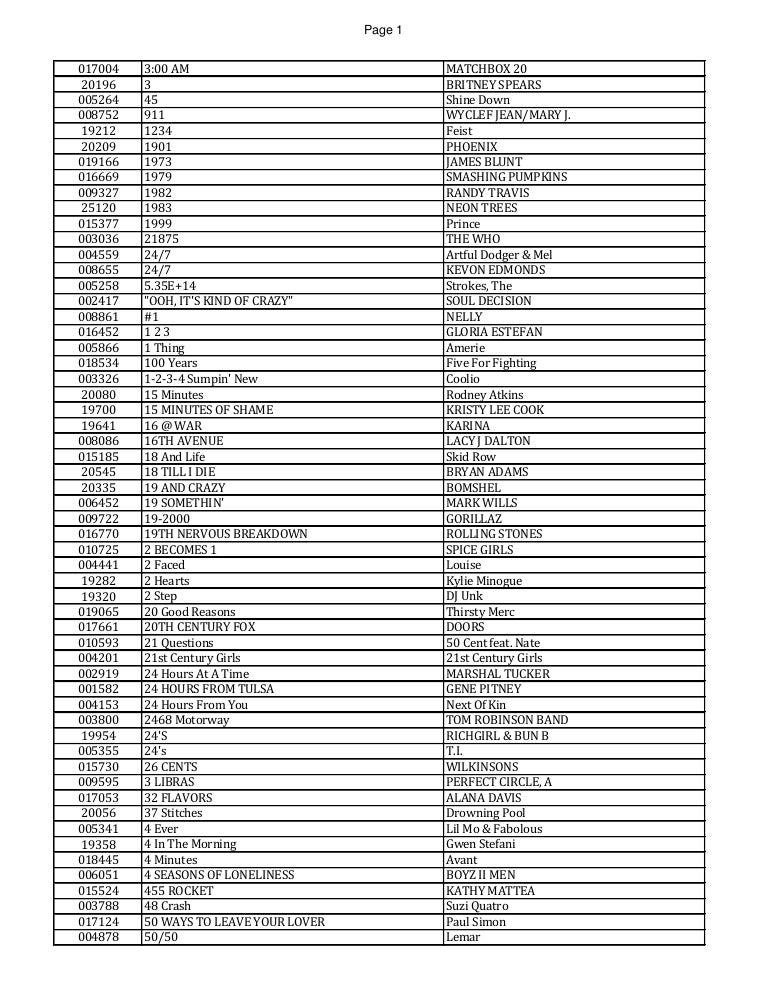 Page 1

| | | |
|---|---|---|
| 017004 | 3:00 AM | MATCHBOX 20 |
| 20196 | 3 | BRITNEY SPEARS |
| 005264 | 45 | Shine Down |
| 008752 | 911 | WYCLEF JEAN/MARY J. |
| 19212 | 1234 | Feist |
| 20209 | 1901 | PHOENIX |
| 019166 | 1973 | JAMES BLUNT |
| 016669 | 1979 | SMASHING PUMPKINS |
| 009327 | 1982 | RANDY TRAVIS |
| 25120 | 1983 | NEON TREES |
| 015377 | 1999 | Prince |
| 003036 | 21875 | THE WHO |
| 004559 | 24/7 | Artful Dodger & Mel |
| 008655 | 24/7 | KEVON EDMONDS |
| 005258 | 5.35E+14 | Strokes, The |
| 002417 | "OOH, IT'S KIND OF CRAZY" | SOUL DECISION |
| 008861 | #1 | NELLY |
| 016452 | 1 2 3 | GLORIA ESTEFAN |
| 005866 | 1 Thing | Amerie |
| 018534 | 100 Years | Five For Fighting |
| 003326 | 1-2-3-4 Sumpin' New | Coolio |
| 20080 | 15 Minutes | Rodney Atkins |
| 19700 | 15 MINUTES OF SHAME | KRISTY LEE COOK |
| 19641 | 16 @ WAR | KARINA |
| 008086 | 16TH AVENUE | LACY J DALTON |
| 015185 | 18 And Life | Skid Row |
| 20545 | 18 TILL I DIE | BRYAN ADAMS |
| 20335 | 19 AND CRAZY | BOMSHEL |
| 006452 | 19 SOMETHIN' | MARK WILLS |
| 009722 | 19-2000 | GORILLAZ |
| 016770 | 19TH NERVOUS BREAKDOWN | ROLLING STONES |
| 010725 | 2 BECOMES 1 | SPICE GIRLS |
| 004441 | 2 Faced | Louise |
| 19282 | 2 Hearts | Kylie Minogue |
| 19320 | 2 Step | DJ Unk |
| 019065 | 20 Good Reasons | Thirsty Merc |
| 017661 | 20TH CENTURY FOX | DOORS |
| 010593 | 21 Questions | 50 Cent feat. Nate |
| 004201 | 21st Century Girls | 21st Century Girls |
| 002919 | 24 Hours At A Time | MARSHAL TUCKER |
| 001582 | 24 HOURS FROM TULSA | GENE PITNEY |
| 004153 | 24 Hours From You | Next Of Kin |
| 003800 | 2468 Motorway | TOM ROBINSON BAND |
| 19954 | 24'S | RICHGIRL & BUN B |
| 005355 | 24's | T.I. |
| 015730 | 26 CENTS | WILKINSONS |
| 009595 | 3 LIBRAS | PERFECT CIRCLE, A |
| 017053 | 32 FLAVORS | ALANA DAVIS |
| 20056 | 37 Stitches | Drowning Pool |
| 005341 | 4 Ever | Lil Mo & Fabolous |
| 19358 | 4 In The Morning | Gwen Stefani |
| 018445 | 4 Minutes | Avant |
| 006051 | 4 SEASONS OF LONELINESS | BOYZ II MEN |
| 015524 | 455 ROCKET | KATHY MATTEA |
| 003788 | 48 Crash | Suzi Quatro |
| 017124 | 50 WAYS TO LEAVE YOUR LOVER | Paul Simon |
| 004878 | 50/50 | Lemar |